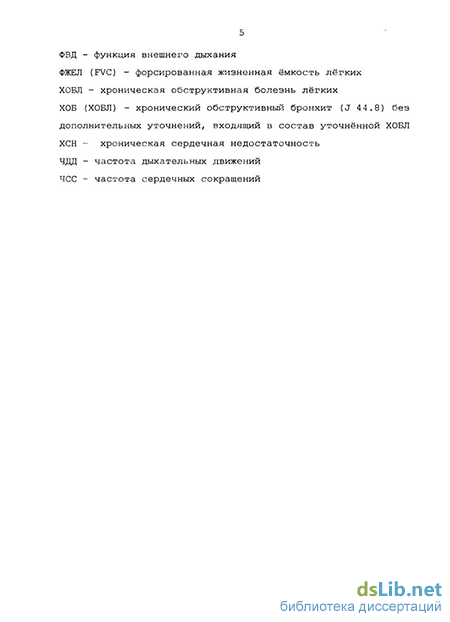 5

ФВД - функция внешнего дыхания

ФЖЕЛ (FVC) - форсированная жизненная ёмкость лёгких

ХОБЛ - хроническая обструктивная болезнь лёгких

ХОБ (ХОБЛ) - хронический обструктивный бронхит (J 44.8) без дополнительных уточнений, входящий в состав уточнённой ХОБЛ

ХСН - хроническая сердечная недостаточность

ЧДД - частота дыхательных движений

ЧСС - частота сердечных сокращений

dsLib.net
библиотека диссертаций